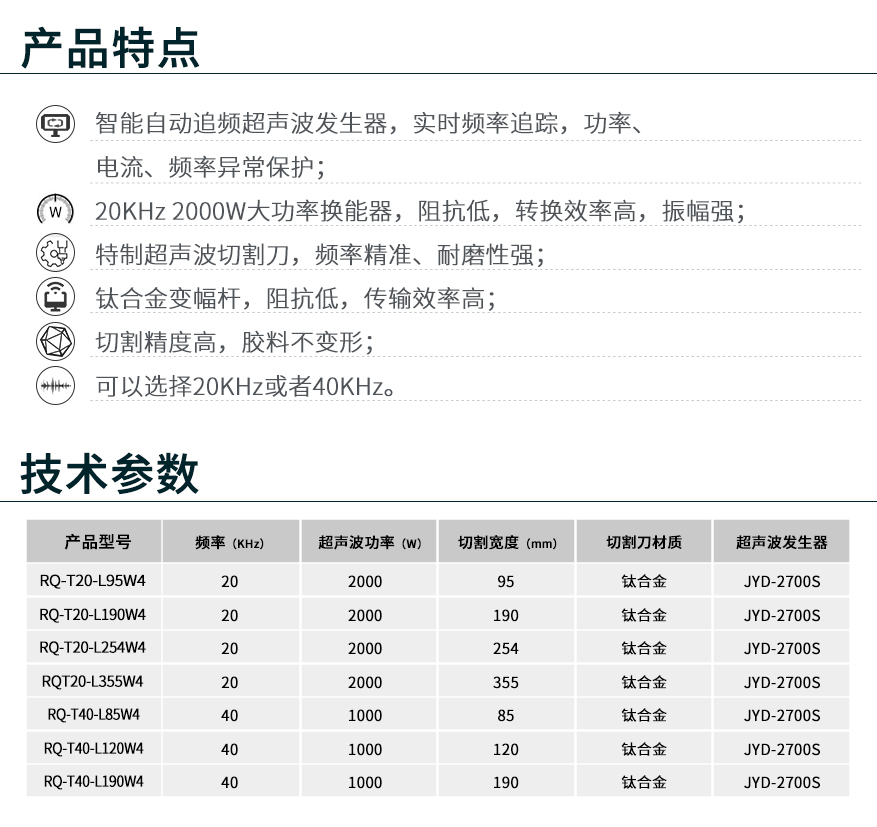 产品特点

智能自动追频超声波发生器，实时频率追踪，功率、电流、频率异常保护；

W

20KHz 2000W大功率换能器，阻抗低，转换效率高，振幅强；

特制超声波切割刀，频率精准、耐磨性强；

钛合金变幅杆，阻抗低，传输效率高；

切割精度高，胶料不变形；

可以选择20KHz或者40KHz。

技术参数

| 产品型号 | 频率（KHz） | 超声波功率（W） | 切割宽度（mm） | 切割刀材质 | 超声波发生器 |
|---|---|---|---|---|---|
| RQ-T20-L95W4 | 20 | 2000 | 95 | 钛合金 | JYD-2700S |
| RQ-T20-L190W4 | 20 | 2000 | 190 | 钛合金 | JYD-2700S |
| RQ-T20-L254W4 | 20 | 2000 | 254 | 钛合金 | JYD-2700S |
| RQT20-L355W4 | 20 | 2000 | 355 | 钛合金 | JYD-2700S |
| RQ-T40-L85W4 | 40 | 1000 | 85 | 钛合金 | JYD-2700S |
| RQ-T40-L120W4 | 40 | 1000 | 120 | 钛合金 | JYD-2700S |
| RQ-T40-L190W4 | 40 | 1000 | 190 | 钛合金 | JYD-2700S |